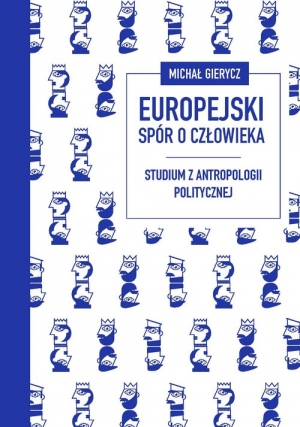 MICHAŁ GIERYCZ

EUROPEJSKI
SPÓR O CZŁOWIEKA

STUDIUM Z ANTROPOLOGII POLITYCZNEJ